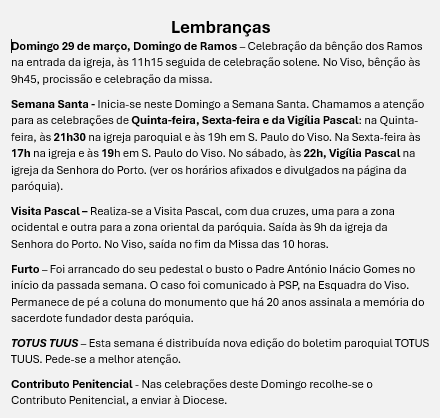 Lembranças

Domingo 29 de março, Domingo de Ramos – Celebração da bênção dos Ramos na entrada da igreja, às 11h15 seguida de celebração solene. No Viso, bênção às 9h45, procissão e celebração da missa.

Semana Santa - Inicia-se neste Domingo a Semana Santa. Chamamos a atenção para as celebrações de Quinta-feira, Sexta-feira e da Vigília Pascal: na Quinta-feira, às 21h30 na igreja paroquial e às 19h em S. Paulo do Viso. Na Sexta-feira às 17h na igreja e às 19h em S. Paulo do Viso. No sábado, às 22h, Vigília Pascal na igreja da Senhora do Porto. (ver os horários afixados e divulgados na página da paróquia).

Visita Pascal – Realiza-se a Visita Pascal, com dua cruzes, uma para a zona ocidental e outra para a zona oriental da paróquia. Saída às 9h da igreja da Senhora do Porto. No Viso, saída no fim da Missa das 10 horas.

Furto – Foi arrancado do seu pedestal o busto o Padre António Inácio Gomes no início da passada semana. O caso foi comunicado à PSP, na Esquadra do Viso. Permanece de pé a coluna do monumento que há 20 anos assinala a memória do sacerdote fundador desta paróquia.

TOTUS TUUS – Esta semana é distribuída nova edição do boletim paroquial TOTUS TUUS. Pede-se a melhor atenção.

Contributo Penitencial - Nas celebrações deste Domingo recolhe-se o Contributo Penitencial, a enviar à Diocese.